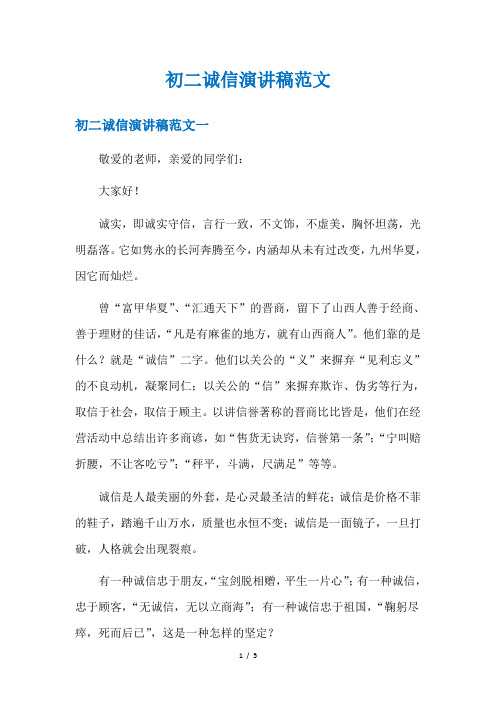 初二诚信演讲稿范文

初二诚信演讲稿范文一

敬爱的老师，亲爱的同学们：

大家好！

诚实，即诚实守信，言行一致，不文饰，不虚美，胸怀坦荡，光明磊落。它如隽永的长河奔腾至今，内涵却从未有过改变，九州华夏，因它而灿烂。

曾“富甲华夏”、“汇通天下”的晋商，留下了山西人善于经商、善于理财的佳话，“凡是有麻雀的地方，就有山西商人”。他们靠的是什么？就是“诚信”二字。他们以关公的“义”来摒弃“见利忘义”的不良动机，凝聚同仁；以关公的“信”来摒弃欺诈、伪劣等行为，取信于社会，取信于顾主。以讲信誉著称的晋商比比皆是，他们在经营活动中总结出许多商谚，如“售货无诀窍，信誉第一条”；“宁叫赔折腰，不让客吃亏”；“秤平，斗满，尺满足”等等。

诚信是人最美丽的外套，是心灵最圣洁的鲜花；诚信是价格不菲的鞋子，踏遍千山万水，质量也永恒不变；诚信是一面镜子，一旦打破，人格就会出现裂痕。

有一种诚信忠于朋友，“宝剑脱相赠，平生一片心”；有一种诚信，忠于顾客，“无诚信，无以立商海”；有一种诚信忠于祖国，“鞠躬尽瘁，死而后已”，这是一种怎样的坚定？

1 / 5